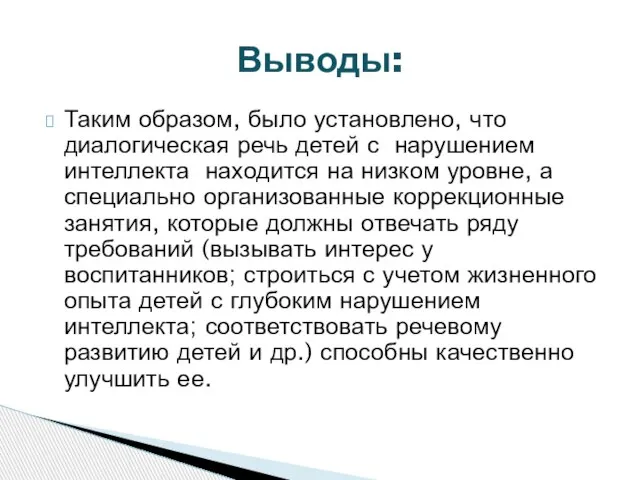 Выводы:

Таким образом, было установлено, что диалогическая речь детей с нарушением интеллекта находится на низком уровне, а специально организованные коррекционные занятия, которые должны отвечать ряду требований (вызывать интерес у воспитанников; строиться с учетом жизненного опыта детей с глубоким нарушением интеллекта; соответствовать речевому развитию детей и др.) способны качественно улучшить ее.